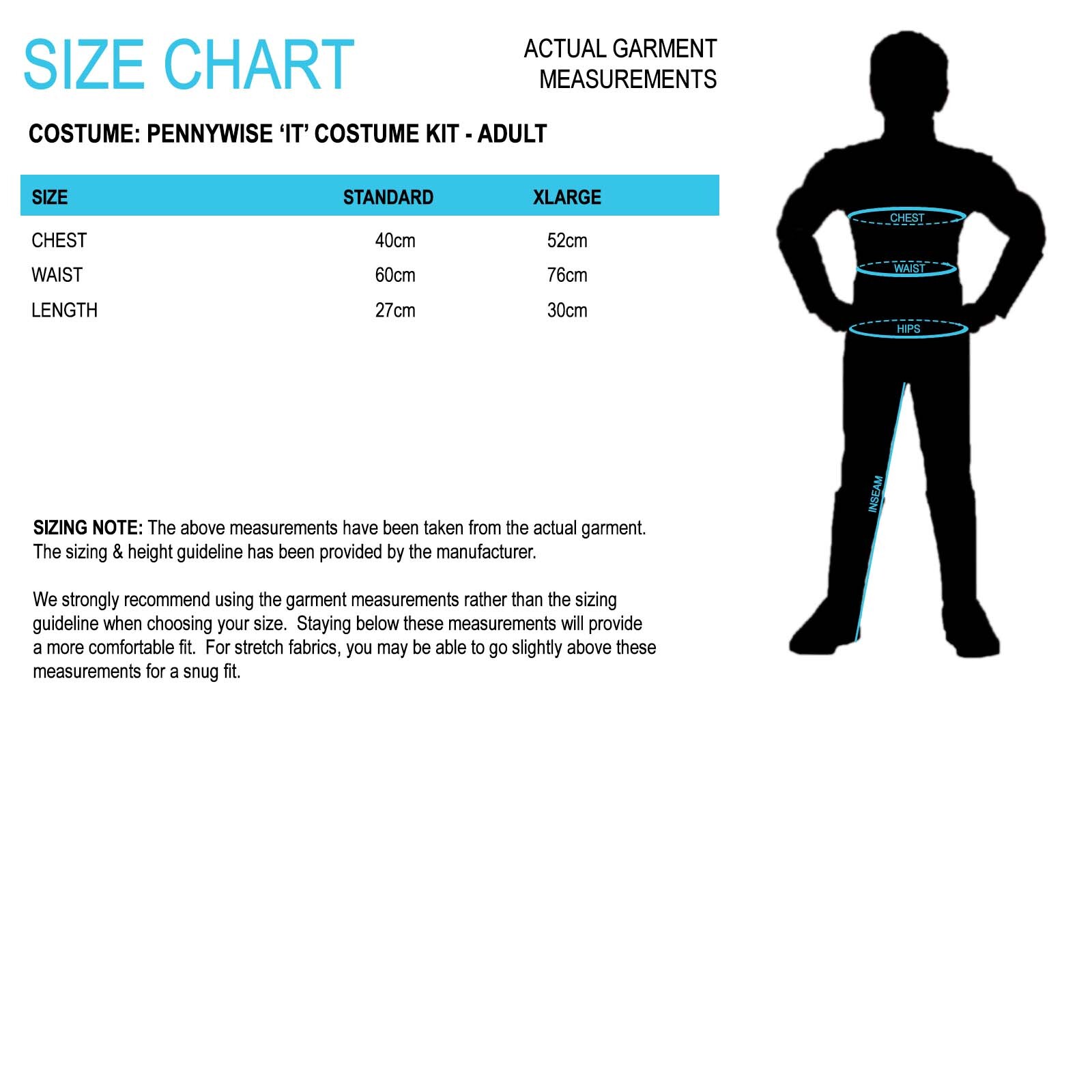 SIZE CHART

ACTUAL GARMENT MEASUREMENTS

COSTUME: PENNYWISE ‘IT’ COSTUME KIT - ADULT

| SIZE | STANDARD | XLARGE |
|---|---|---|
| CHEST | 40cm | 52cm |
| WAIST | 60cm | 76cm |
| LENGTH | 27cm | 30cm |

CHEST
WAIST
HIPS
INSEAM

SIZING NOTE: The above measurements have been taken from the actual garment. The sizing & height guideline has been provided by the manufacturer.

We strongly recommend using the garment measurements rather than the sizing guideline when choosing your size. Staying below these measurements will provide a more comfortable fit. For stretch fabrics, you may be able to go slightly above these measurements for a snug fit.